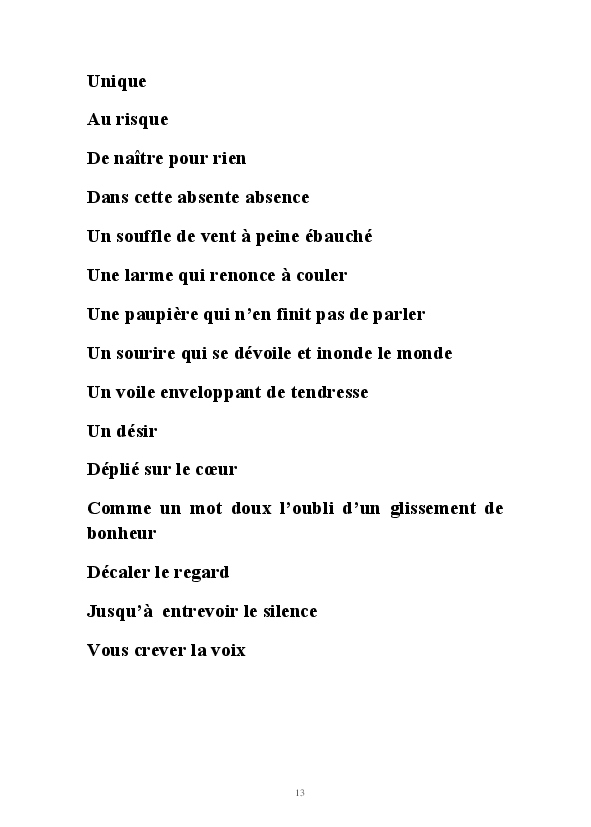 Unique

Au risque

De naître pour rien

Dans cette absente absence

Un souffle de vent à peine ébauché

Une larme qui renonce à couler

Une paupière qui n'en finit pas de parler

Un sourire qui se dévoile et inonde le monde

Un voile enveloppant de tendresse

Un désir

Déplié sur le cœur

Comme un mot doux l'oubli d'un glissement de bonheur

Décaler le regard

Jusqu'à entrevoir le silence

Vous crever la voix

13